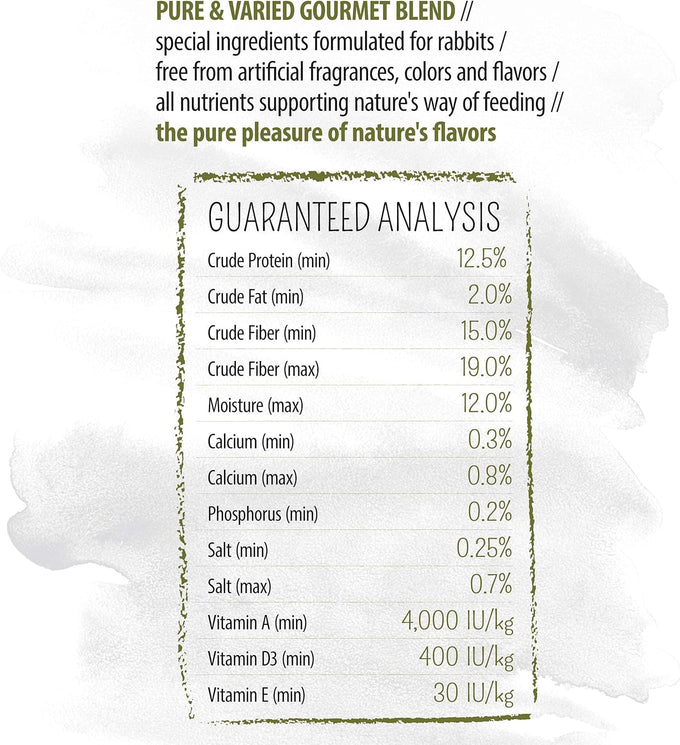 PURE & VARIED GOURMET BLEND //
special ingredients formulated for rabbits /
free from artificial fragrances, colors and flavors /
all nutrients supporting nature's way of feeding //
the pure pleasure of nature's flavors

GUARANTEED ANALYSIS

| | |
|---|---|
| Crude Protein (min) | 12.5% |
| Crude Fat (min) | 2.0% |
| Crude Fiber (min) | 15.0% |
| Crude Fiber (max) | 19.0% |
| Moisture (max) | 12.0% |
| Calcium (min) | 0.3% |
| Calcium (max) | 0.8% |
| Phosphorus (min) | 0.2% |
| Salt (min) | 0.25% |
| Salt (max) | 0.7% |
| Vitamin A (min) | 4,000 IU/kg |
| Vitamin D3 (min) | 400 IU/kg |
| Vitamin E (min) | 30 IU/kg |